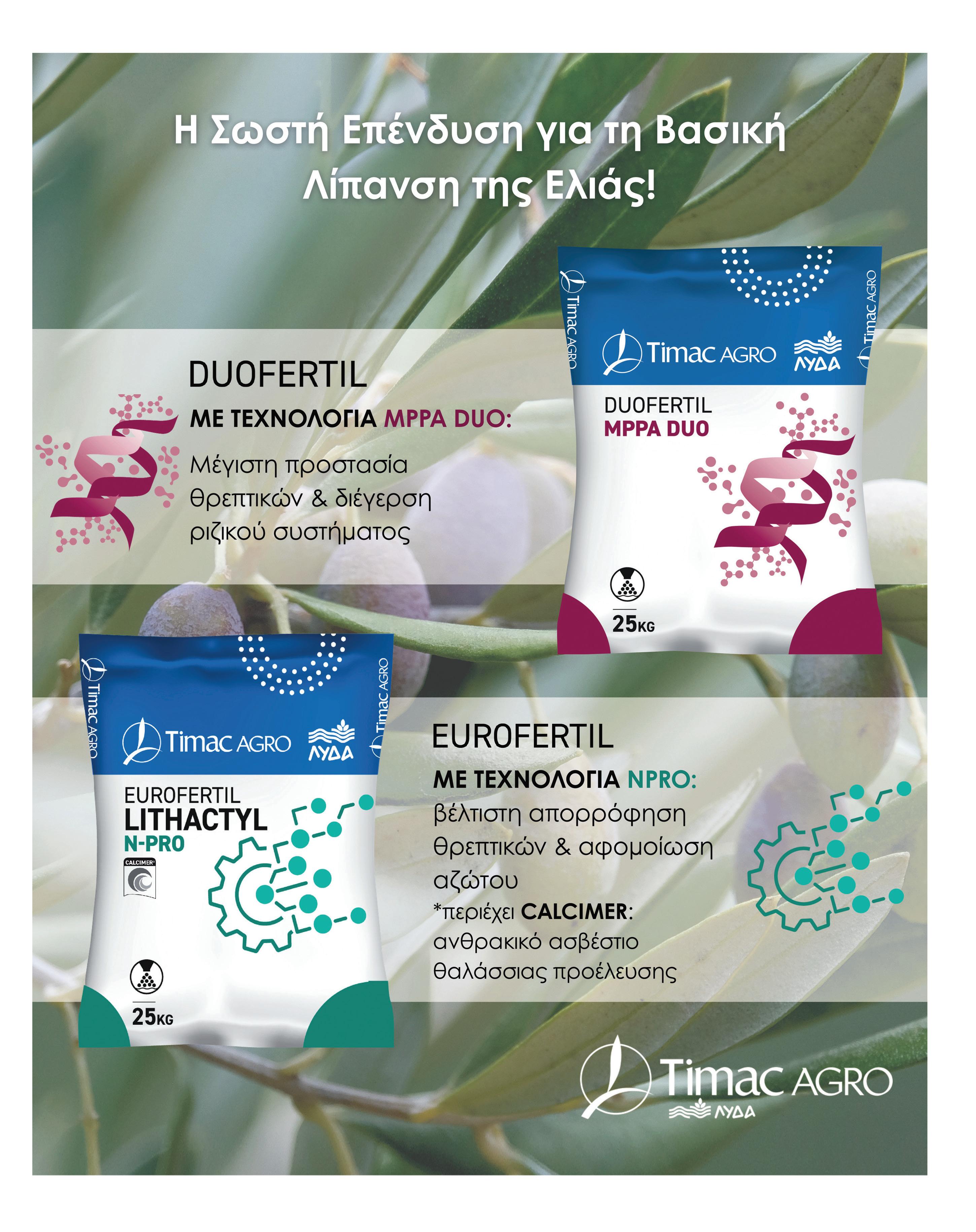 Η Σωστή Επένδυση για τη Βασική Λίπανση της Ελιάς!

DUOFERTIL

ΜΕ ΤΕΧΝΟΛΟΓΙΑ MPPA DUO:

Μέγιστη προστασία θρεπτικών & διέγερση ριζικού συστήματος

Timac AGRO
Timac AGRO
Timac AGRO
ΛΥΔΑ
DUOFERTIL
MPPA DUO
25KG

Timac AGRO
Timac AGRO
Timac AGRO
ΛΥΔΑ
EUROFERTIL
LITHACTYL
N-PRO
CALCIMER
25KG

EUROFERTIL

ΜΕ ΤΕΧΝΟΛΟΓΙΑ NPRO:

βέλτιστη απορρόφηση θρεπτικών & αφομοίωση αζώτου

*περιέχει CALCIMER: ανθρακικό ασβέστιο θαλάσσιας προέλευσης

Timac AGRO
ΛΥΔΑ